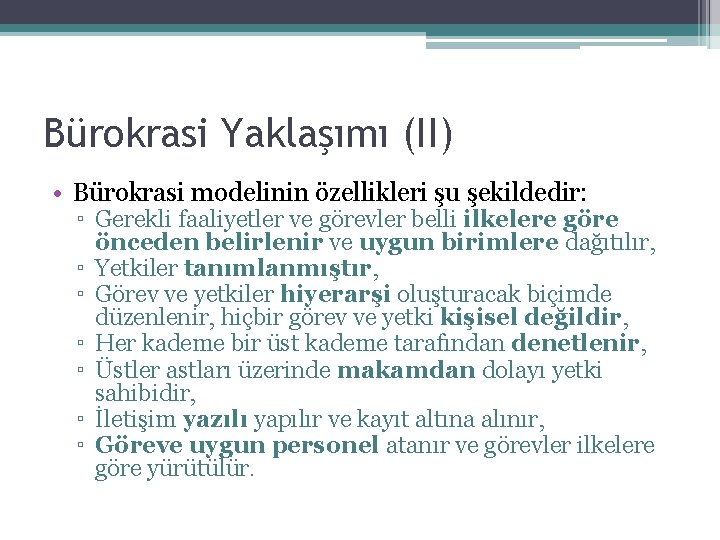 Bürokrasi Yaklaşımı (II)

• Bürokrasi modelinin özellikleri şu şekildedir:
▫ Gerekli faaliyetler ve görevler belli ilkelere göre önceden belirlenir ve uygun birimlere dağıtılır,
▫ Yetkiler tanımlanmıştır,
▫ Görev ve yetkiler hiyerarşi oluşturacak biçimde düzenlenir, hiçbir görev ve yetki kişisel değildir,
▫ Her kademe bir üst kademe tarafından denetlenir,
▫ Üstler astları üzerinde makamdan dolayı yetki sahibidir,
▫ İletişim yazılı yapılır ve kayıt altına alınır,
▫ Göreve uygun personel atanır ve görevler ilkelere göre yürütülür.